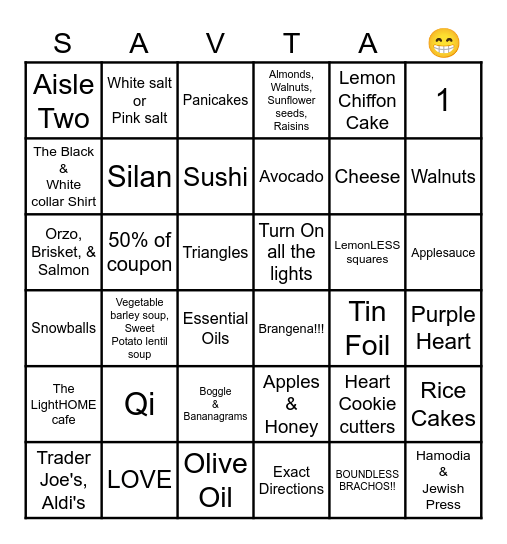 | S | A | V | T | A | 😁 |
|---|---|---|---|---|---|
| Aisle Two | White salt or Pink salt | Panicakes | Almonds, Walnuts, Sunflower seeds, Raisins | Lemon Chiffon Cake | 1 |
| The Black & White collar Shirt | Silan | Sushi | Avocado | Cheese | Walnuts |
| Orzo, Brisket, & Salmon | 50% of coupon | Triangles | Turn On all the lights | LemonLESS squares | Applesauce |
| Snowballs | Vegetable barley soup, Sweet Potato lentil soup | Essential Oils | Brangena!!! | Tin Foil | Purple Heart |
| The LightHOME cafe | Qi | Boggle & Bananagrams | Apples & Honey | Heart Cookie cutters | Rice Cakes |
| Trader Joe's, Aldi's | LOVE | Olive Oil | Exact Directions | BOUNDLESS BRACHOS!! | Hamodia & Jewish Press |